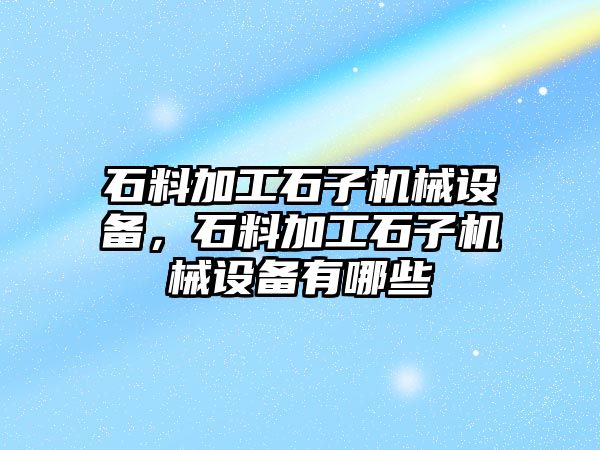 石料加工石子机械设备，石料加工石子机械设备有哪些